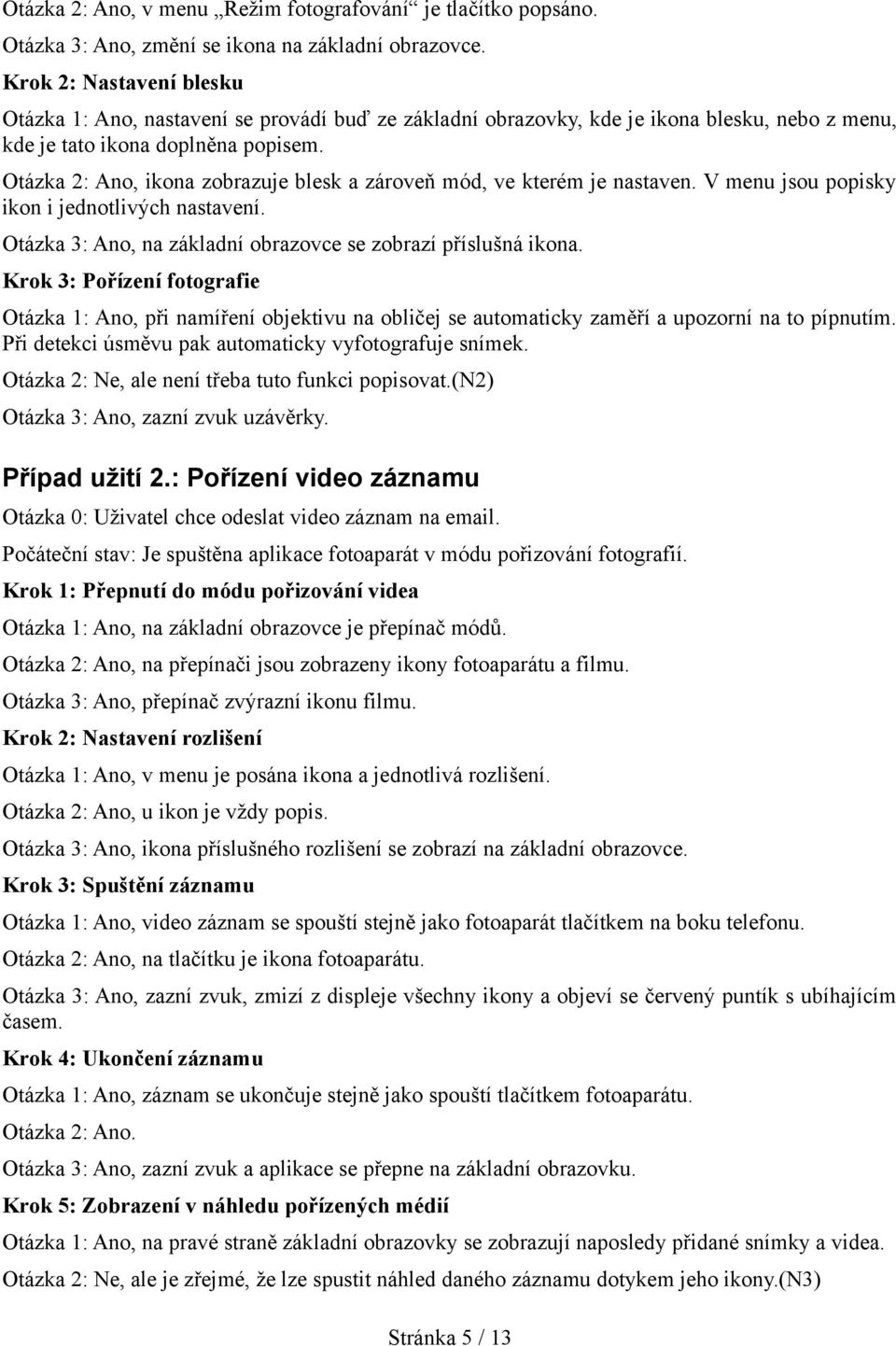 Otázka 2: Ano, v menu „Režim fotografování“ je tlačítko popsáno.

Otázka 3: Ano, změní se ikona na základní obrazovce.

Krok 2: Nastavení blesku

Otázka 1: Ano, nastavení se provádí buď ze základní obrazovky, kde je ikona blesku, nebo z menu, kde je tato ikona doplněna popisem.

Otázka 2: Ano, ikona zobrazuje blesk a zároveň mód, ve kterém je nastaven. V menu jsou popisky ikon i jednotlivých nastavení.

Otázka 3: Ano, na základní obrazovce se zobrazí příslušná ikona.

Krok 3: Pořízení fotografie

Otázka 1: Ano, při namíření objektivu na obličej se automaticky zaměří a upozorní na to pípnutím. Při detekci úsměvu pak automaticky vyfotografuje snímek.

Otázka 2: Ne, ale není třeba tuto funkci popisovat.(N2)

Otázka 3: Ano, zazní zvuk uzávěrky.

Případ užití 2.: Pořízení video záznamu

Otázka 0: Uživatel chce odeslat video záznam na email.

Počáteční stav: Je spuštěna aplikace fotoaparát v módu pořizování fotografií.

Krok 1: Přepnutí do módu pořizování videa

Otázka 1: Ano, na základní obrazovce je přepínač módů.

Otázka 2: Ano, na přepínači jsou zobrazeny ikony fotoaparátu a filmu.

Otázka 3: Ano, přepínač zvýrazní ikonu filmu.

Krok 2: Nastavení rozlišení

Otázka 1: Ano, v menu je posána ikona a jednotlivá rozlišení.

Otázka 2: Ano, u ikon je vždy popis.

Otázka 3: Ano, ikona příslušného rozlišení se zobrazí na základní obrazovce.

Krok 3: Spuštění záznamu

Otázka 1: Ano, video záznam se spouští stejně jako fotoaparát tlačítkem na boku telefonu.

Otázka 2: Ano, na tlačítku je ikona fotoaparátu.

Otázka 3: Ano, zazní zvuk, zmizí z displeje všechny ikony a objeví se červený puntík s ubíhajícím časem.

Krok 4: Ukončení záznamu

Otázka 1: Ano, záznam se ukončuje stejně jako spouští tlačítkem fotoaparátu.

Otázka 2: Ano.

Otázka 3: Ano, zazní zvuk a aplikace se přepne na základní obrazovku.

Krok 5: Zobrazení v náhledu pořízených médií

Otázka 1: Ano, na pravé straně základní obrazovky se zobrazují naposledy přidané snímky a videa.

Otázka 2: Ne, ale je zřejmé, že lze spustit náhled daného záznamu dotykem jeho ikony.(N3)

Stránka 5 / 13